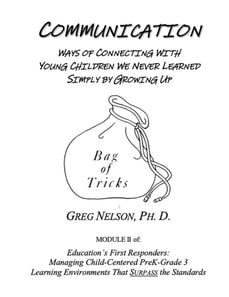 COMMUNICATION

WAYS OF CONNECTING WITH YOUNG CHILDREN WE NEVER LEARNED SIMPLY BY GROWING UP

Bag of Tricks

GREG NELSON, PH. D.

MODULE II of:

Education's First Responders: Managing Child-Centered PreK-Grade 3 Learning Environments That SURPASS the Standards